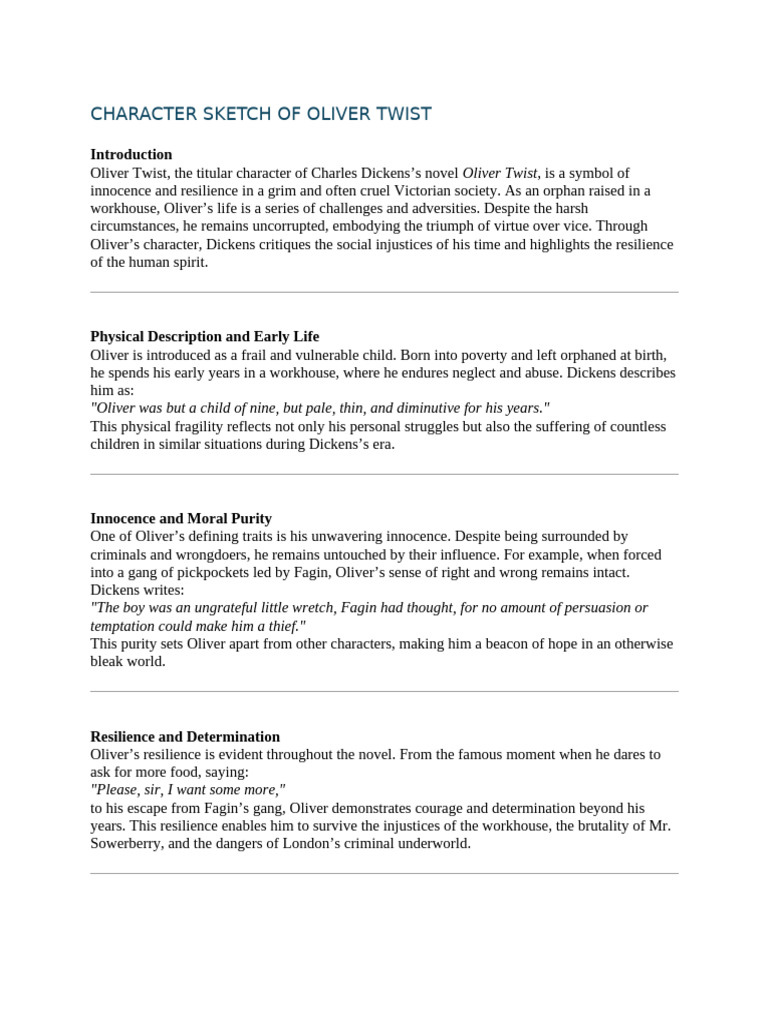 CHARACTER SKETCH OF OLIVER TWIST

Introduction
Oliver Twist, the titular character of Charles Dickens's novel Oliver Twist, is a symbol of innocence and resilience in a grim and often cruel Victorian society. As an orphan raised in a workhouse, Oliver's life is a series of challenges and adversities. Despite the harsh circumstances, he remains uncorrupted, embodying the triumph of virtue over vice. Through Oliver's character, Dickens critiques the social injustices of his time and highlights the resilience of the human spirit.

Physical Description and Early Life
Oliver is introduced as a frail and vulnerable child. Born into poverty and left orphaned at birth, he spends his early years in a workhouse, where he endures neglect and abuse. Dickens describes him as:
"Oliver was but a child of nine, but pale, thin, and diminutive for his years."
This physical fragility reflects not only his personal struggles but also the suffering of countless children in similar situations during Dickens's era.

Innocence and Moral Purity
One of Oliver's defining traits is his unwavering innocence. Despite being surrounded by criminals and wrongdoers, he remains untouched by their influence. For example, when forced into a gang of pickpockets led by Fagin, Oliver's sense of right and wrong remains intact. Dickens writes:
"The boy was an ungrateful little wretch, Fagin had thought, for no amount of persuasion or temptation could make him a thief."
This purity sets Oliver apart from other characters, making him a beacon of hope in an otherwise bleak world.

Resilience and Determination
Oliver's resilience is evident throughout the novel. From the famous moment when he dares to ask for more food, saying:
"Please, sir, I want some more,"
to his escape from Fagin's gang, Oliver demonstrates courage and determination beyond his years. This resilience enables him to survive the injustices of the workhouse, the brutality of Mr. Sowerberry, and the dangers of London's criminal underworld.